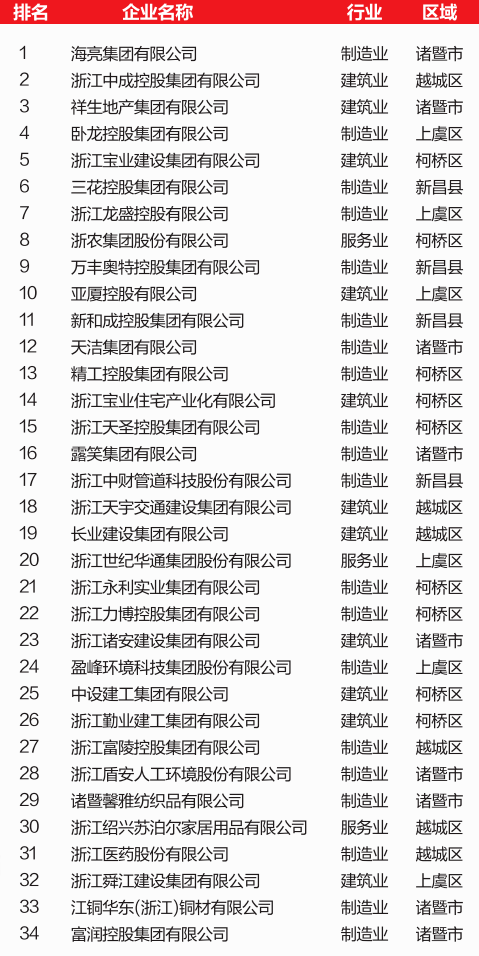 | 排名 | 企业名称 | 行业 | 区域 |
|---|---|---|---|
| 1 | 海亮集团有限公司 | 制造业 | 诸暨市 |
| 2 | 浙江中成控股集团有限公司 | 建筑业 | 越城区 |
| 3 | 祥生地产集团有限公司 | 建筑业 | 诸暨市 |
| 4 | 卧龙控股集团有限公司 | 制造业 | 上虞区 |
| 5 | 浙江宝业建设集团有限公司 | 建筑业 | 柯桥区 |
| 6 | 三花控股集团有限公司 | 制造业 | 新昌县 |
| 7 | 浙江龙盛控股有限公司 | 制造业 | 上虞区 |
| 8 | 浙农集团股份有限公司 | 服务业 | 柯桥区 |
| 9 | 万丰奥特控股集团有限公司 | 制造业 | 新昌县 |
| 10 | 亚厦控股有限公司 | 建筑业 | 上虞区 |
| 11 | 新和成控股集团有限公司 | 制造业 | 新昌县 |
| 12 | 天洁集团有限公司 | 制造业 | 诸暨市 |
| 13 | 精工控股集团有限公司 | 制造业 | 柯桥区 |
| 14 | 浙江宝业住宅产业化有限公司 | 建筑业 | 柯桥区 |
| 15 | 浙江天圣控股集团有限公司 | 制造业 | 柯桥区 |
| 16 | 露笑集团有限公司 | 制造业 | 诸暨市 |
| 17 | 浙江中财管道科技股份有限公司 | 制造业 | 新昌县 |
| 18 | 浙江天宇交通建设集团有限公司 | 建筑业 | 越城区 |
| 19 | 长业建设集团有限公司 | 建筑业 | 越城区 |
| 20 | 浙江世纪华通集团股份有限公司 | 服务业 | 上虞区 |
| 21 | 浙江永利实业集团有限公司 | 制造业 | 柯桥区 |
| 22 | 浙江力博控股集团有限公司 | 制造业 | 柯桥区 |
| 23 | 浙江诸安建设集团有限公司 | 建筑业 | 诸暨市 |
| 24 | 盈峰环境科技集团股份有限公司 | 制造业 | 上虞区 |
| 25 | 中设建工集团有限公司 | 建筑业 | 柯桥区 |
| 26 | 浙江勤业建工集团有限公司 | 建筑业 | 柯桥区 |
| 27 | 浙江富陵控股集团有限公司 | 制造业 | 越城区 |
| 28 | 浙江盾安人工环境股份有限公司 | 制造业 | 诸暨市 |
| 29 | 诸暨馨雅纺织品有限公司 | 制造业 | 诸暨市 |
| 30 | 浙江绍兴苏泊尔家居用品有限公司 | 服务业 | 越城区 |
| 31 | 浙江医药股份有限公司 | 制造业 | 越城区 |
| 32 | 浙江舜江建设集团有限公司 | 建筑业 | 上虞区 |
| 33 | 江铜华东(浙江)铜材有限公司 | 制造业 | 诸暨市 |
| 34 | 富润控股集团有限公司 | 制造业 | 诸暨市 |